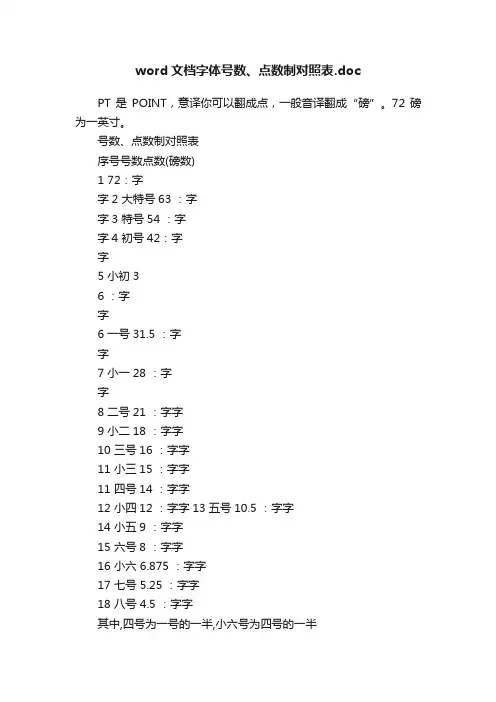 word 文档字体号数、点数制对照表.doc

PT 是 POINT，意译你可以翻成点，一般音译翻成“磅”。72 磅为一英寸。

号数、点数制对照表

序号号数点数(磅数)

1 72：字

字 2 大特号 63 ：字

字 3 特号 54 ：字

字 4 初号 42：字

字

5 小初 3

6 ：字

字

6 一号 31.5 ：字

字

7 小一 28 ：字

字

8 二号 21 ：字字

9 小二 18 ：字字

10 三号 16 ：字字

11 小三 15 ：字字

11 四号 14 ：字字

12 小四 12 ：字字 13 五号 10.5 ：字字

14 小五 9 ：字字

15 六号 8 ：字字

16 小六 6.875 ：字字

17 七号 5.25 ：字字

18 八号 4.5 ：字字

其中,四号为一号的一半,小六号为四号的一半